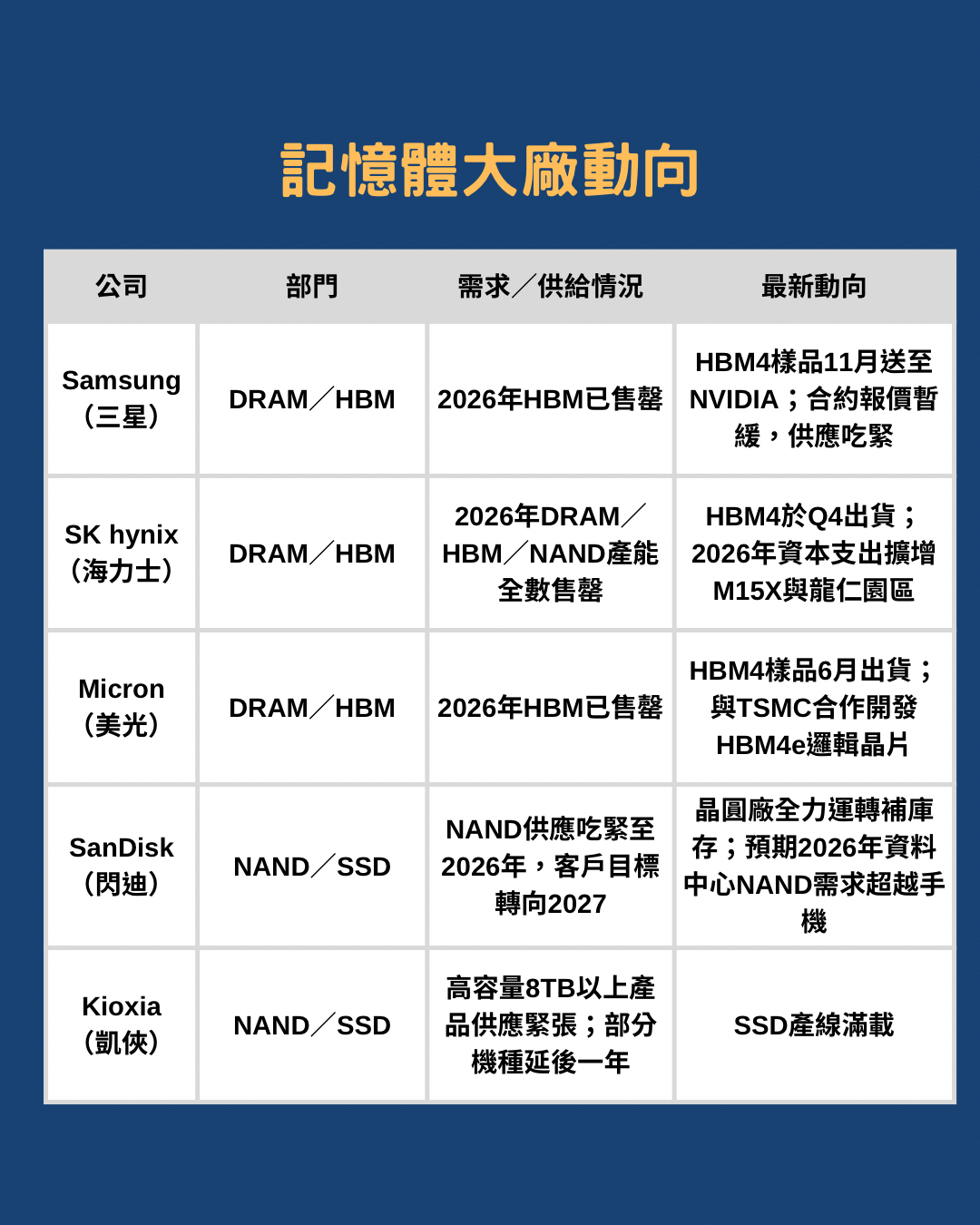 記憶體大廠動向

| 公司 | 部門 | 需求／供給情況 | 最新動向 |
|---|---|---|---|
| Samsung（三星） | DRAM／HBM | 2026年HBM已售罄 | HBM4樣品11月送至NVIDIA；合約報價暫緩，供應吃緊 |
| SK hynix（海力士） | DRAM／HBM | 2026年DRAM／HBM／NAND產能全數售罄 | HBM4於Q4出貨；2026年資本支出擴增M15X與龍仁園區 |
| Micron（美光） | DRAM／HBM | 2026年HBM已售罄 | HBM4樣品6月出貨；與TSMC合作開發HBM4e邏輯晶片 |
| SanDisk（閃迪） | NAND／SSD | NAND供應吃緊至2026年，客戶目標轉向2027 | 晶圓廠全力運轉補庫存；預期2026年資料中心NAND需求超越手機 |
| Kioxia（凱俠） | NAND／SSD | 高容量8TB以上產品供應緊張；部分機種延後一年 | SSD產線滿載 |